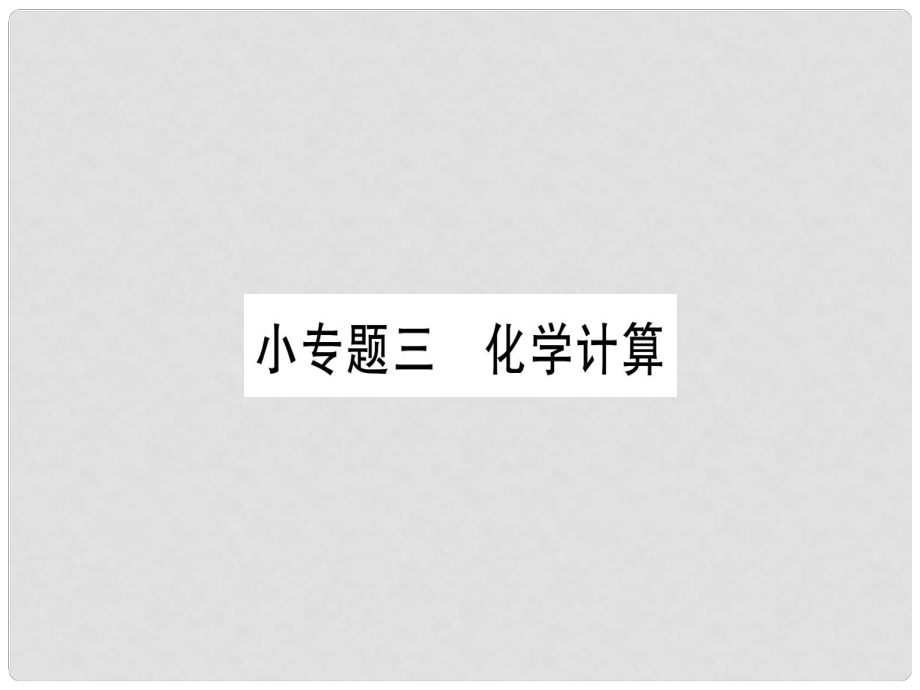 小专题三　化学计算